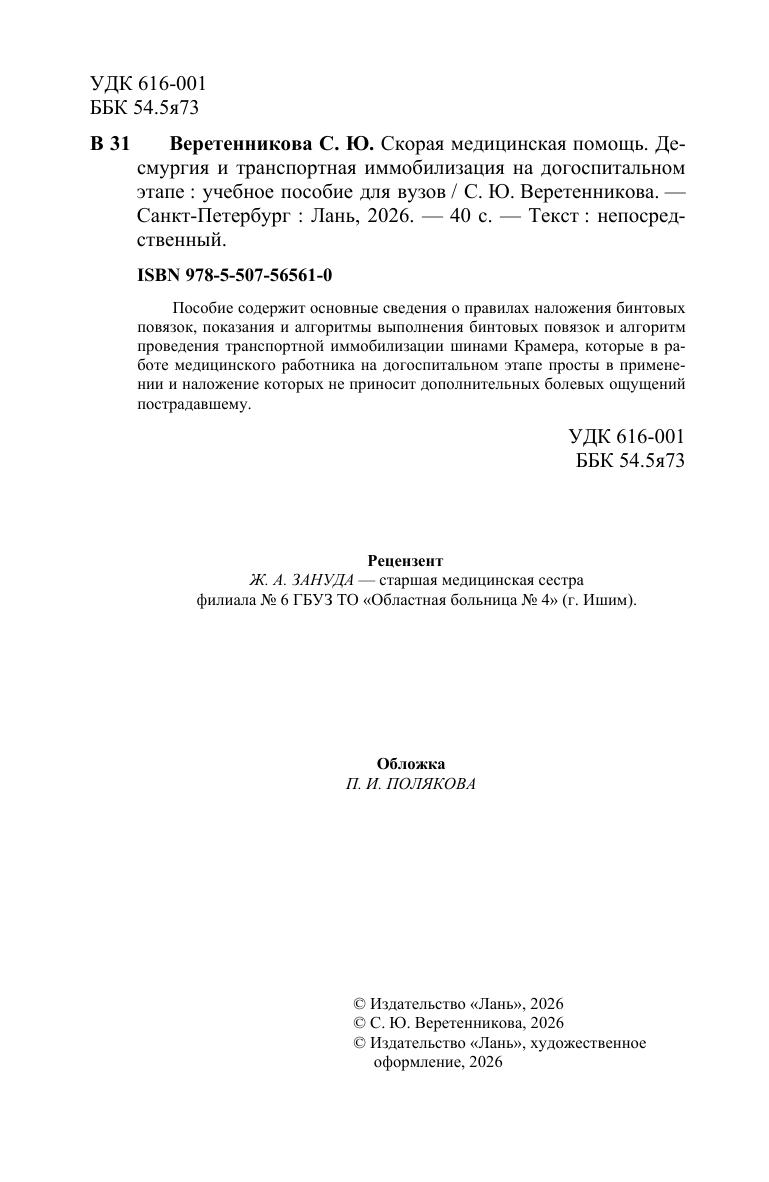 УДК 616-001
ББК 54.5я73

В 31 Веретенникова С. Ю. Скорая медицинская помощь. Десмургия и транспортная иммобилизация на догоспитальном этапе : учебное пособие для вузов / С. Ю. Веретенникова. — Санкт-Петербург : Лань, 2026. — 40 с. — Текст : непосредственный.

ISBN 978-5-507-56561-0

Пособие содержит основные сведения о правилах наложения бинтовых повязок, показания и алгоритмы выполнения бинтовых повязок и алгоритм проведения транспортной иммобилизации шинами Крамера, которые в работе медицинского работника на догоспитальном этапе просты в применении и наложение которых не приносит дополнительных болевых ощущений пострадавшему.

УДК 616-001
ББК 54.5я73

Рецензент
Ж. А. ЗАНУДА — старшая медицинская сестра
филиала № 6 ГБУЗ ТО «Областная больница № 4» (г. Ишим).

Обложка
П. И. ПОЛЯКОВА

© Издательство «Лань», 2026
© С. Ю. Веретенникова, 2026
© Издательство «Лань», художественное оформление, 2026